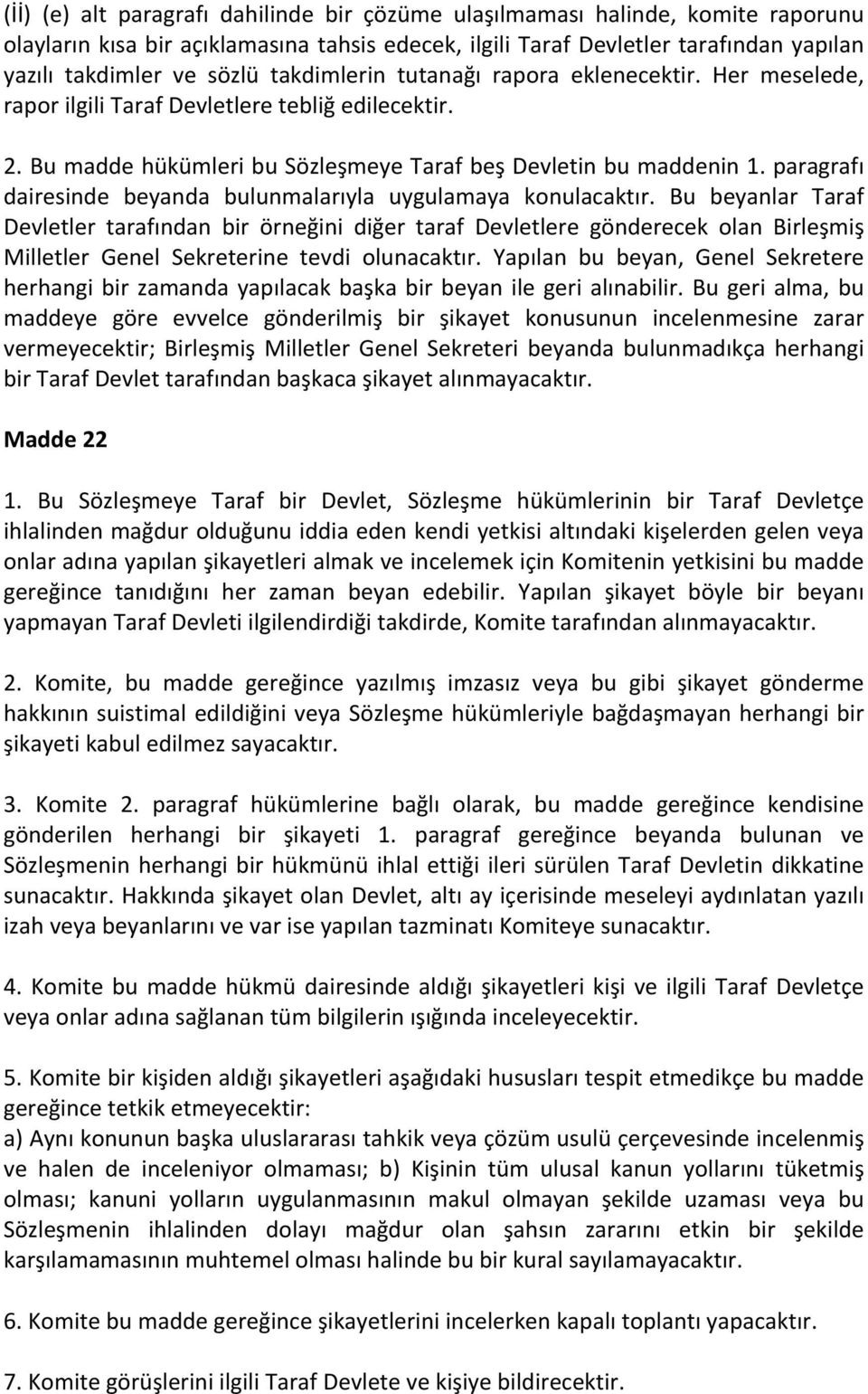 (İİ) (e) alt paragrafı dahilinde bir çözüme ulaşılmaması halinde, komite raporunu olayların kısa bir açıklamasına tahsis edecek, ilgili Taraf Devletler tarafından yapılan yazılı takdimler ve sözlü takdimlerin tutanağı rapora eklenecektir. Her meselede, rapor ilgili Taraf Devletlere tebliğ edilecektir.

2. Bu madde hükümleri bu Sözleşmeye Taraf beş Devletin bu maddenin 1. paragrafı dairesinde beyanda bulunmalarıyla uygulamaya konulacaktır. Bu beyanlar Taraf Devletler tarafından bir örneğini diğer taraf Devletlere gönderecek olan Birleşmiş Milletler Genel Sekreterine tevdi olunacaktır. Yapılan bu beyan, Genel Sekretere herhangi bir zamanda yapılacak başka bir beyan ile geri alınabilir. Bu geri alma, bu maddeye göre evvelce gönderilmiş bir şikayet konusunun incelenmesine zarar vermeyecektir; Birleşmiş Milletler Genel Sekreteri beyanda bulunmadıkça herhangi bir Taraf Devlet tarafından başkaca şikayet alınmayacaktır.

Madde 22

1. Bu Sözleşmeye Taraf bir Devlet, Sözleşme hükümlerinin bir Taraf Devletçe ihlalinden mağdur olduğunu iddia eden kendi yetkisi altındaki kişelerden gelen veya onlar adına yapılan şikayetleri almak ve incelemek için Komitenin yetkisini bu madde gereğince tanıdığını her zaman beyan edebilir. Yapılan şikayet böyle bir beyanı yapmayan Taraf Devleti ilgilendirdiği takdirde, Komite tarafından alınmayacaktır.

2. Komite, bu madde gereğince yazılmış imzasız veya bu gibi şikayet gönderme hakkının suistimal edildiğini veya Sözleşme hükümleriyle bağdaşmayan herhangi bir şikayeti kabul edilmez sayacaktır.

3. Komite 2. paragraf hükümlerine bağlı olarak, bu madde gereğince kendisine gönderilen herhangi bir şikayeti 1. paragraf gereğince beyanda bulunan ve Sözleşmenin herhangi bir hükmünü ihlal ettiği ileri sürülen Taraf Devletin dikkatine sunacaktır. Hakkında şikayet olan Devlet, altı ay içerisinde meseleyi aydınlatan yazılı izah veya beyanlarını ve var ise yapılan tazminatı Komiteye sunacaktır.

4. Komite bu madde hükmü dairesinde aldığı şikayetleri kişi ve ilgili Taraf Devletçe veya onlar adına sağlanan tüm bilgilerin ışığında inceleyecektir.

5. Komite bir kişiden aldığı şikayetleri aşağıdaki hususları tespit etmedikçe bu madde gereğince tetkik etmeyecektir:
a) Aynı konunun başka uluslararası tahkik veya çözüm usulü çerçevesinde incelenmiş ve halen de inceleniyor olmaması; b) Kişinin tüm ulusal kanun yollarını tüketmiş olması; kanuni yolların uygulanmasının makul olmayan şekilde uzaması veya bu Sözleşmenin ihlalinden dolayı mağdur olan şahsın zararını etkin bir şekilde karşılamamasının muhtemel olması halinde bu bir kural sayılamayacaktır.

6. Komite bu madde gereğince şikayetlerini incelerken kapalı toplantı yapacaktır.

7. Komite görüşlerini ilgili Taraf Devlete ve kişiye bildirecektir.